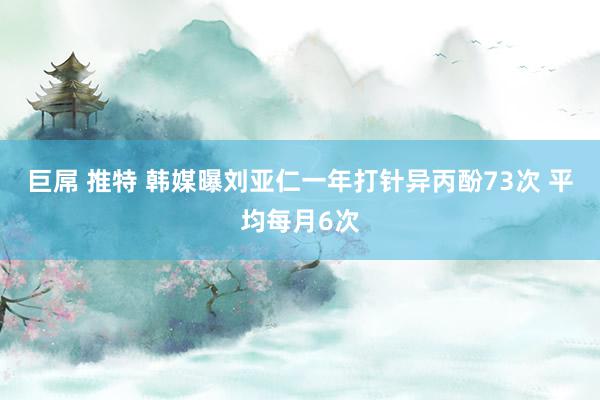 巨屌 推特 韩媒曝刘亚仁一年打针异丙酚73次 平均每月6次